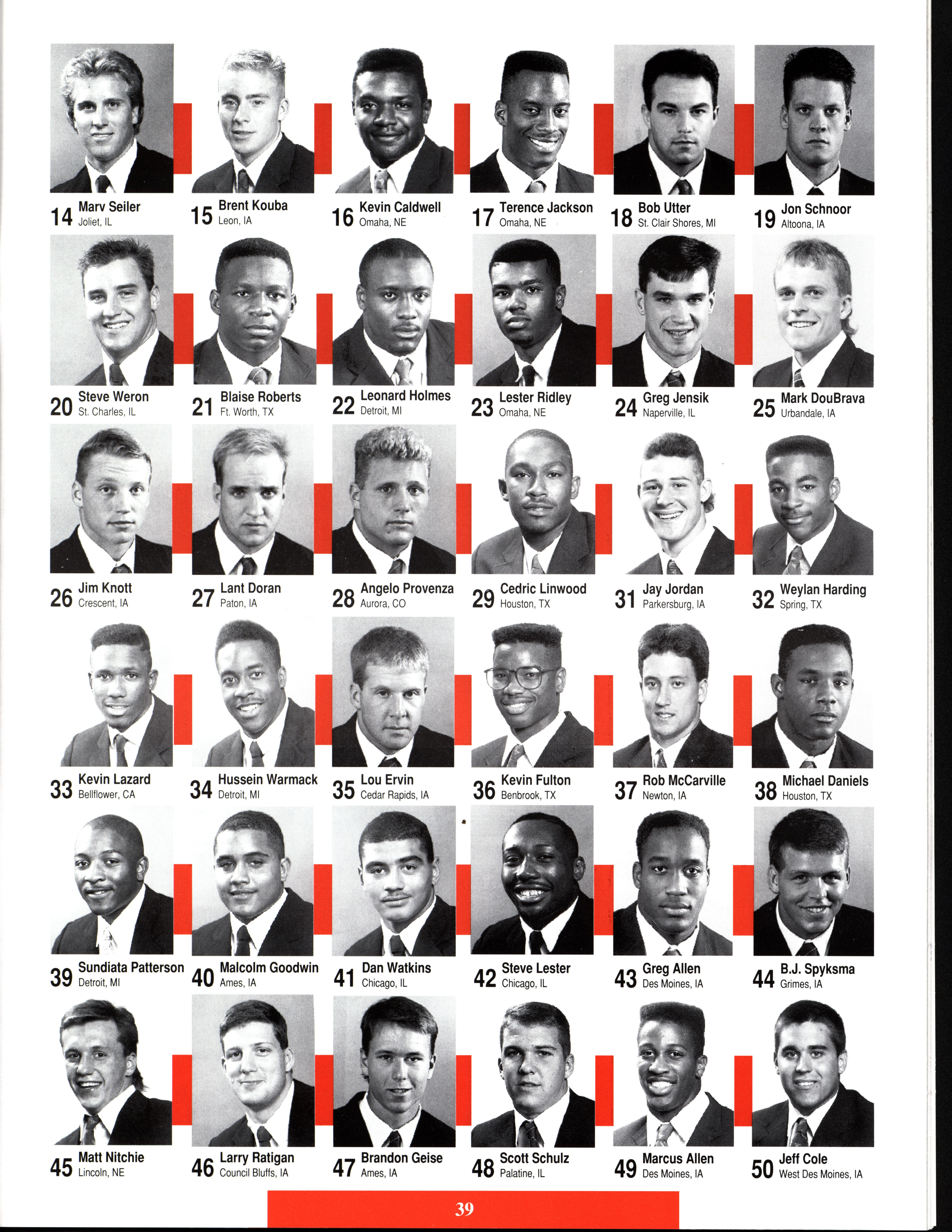 14 Marv Seiler
Joliet, IL

15 Brent Kouba
Leon, IA

16 Kevin Caldwell
Omaha, NE

17 Terence Jackson
Omaha, NE

18 Bob Utter
St. Clair Shores, MI

19 Jon Schnoor
Altoona, IA

20 Steve Weron
St. Charles, IL

21 Blaise Roberts
Ft. Worth, TX

22 Leonard Holmes
Detroit, MI

23 Lester Ridley
Omaha, NE

24 Greg Jensik
Naperville, IL

25 Mark DouBrava
Urbandale, IA

26 Jim Knott
Crescent, IA

27 Lant Doran
Paton, IA

28 Angelo Provenza
Aurora, CO

29 Cedric Linwood
Houston, TX

31 Jay Jordan
Parkersburg, IA

32 Weylan Harding
Spring, TX

33 Kevin Lazard
Bellflower, CA

34 Hussein Warmack
Detroit, MI

35 Lou Ervin
Cedar Rapids, IA

36 Kevin Fulton
Benbrook, TX

37 Rob McCarville
Newton, IA

38 Michael Daniels
Houston, TX

39 Sundiata Patterson
Detroit, MI

40 Malcolm Goodwin
Ames, IA

41 Dan Watkins
Chicago, IL

42 Steve Lester
Chicago, IL

43 Greg Allen
Des Moines, IA

44 B.J. Spyksma
Grimes, IA

45 Matt Nitchie
Lincoln, NE

46 Larry Ratigan
Council Bluffs, IA

47 Brandon Geise
Ames, IA

48 Scott Schulz
Palatine, IL

49 Marcus Allen
Des Moines, IA

50 Jeff Cole
West Des Moines, IA

39